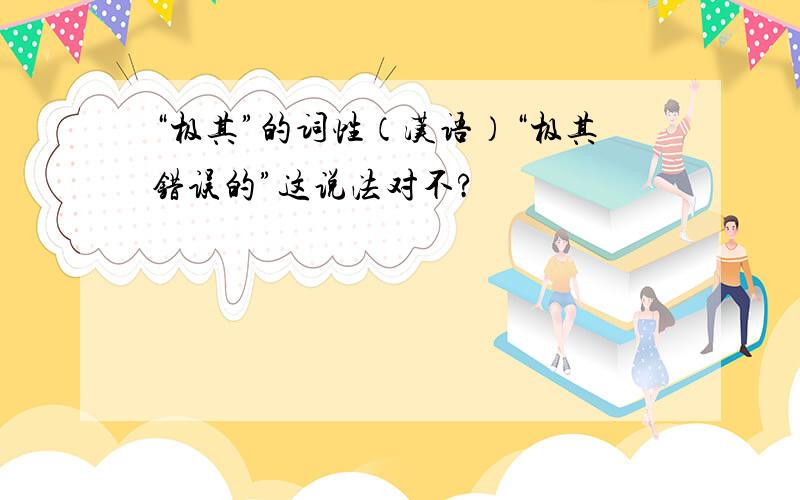 “极其”的词性（汉语）“极其错误的”这说法对不?